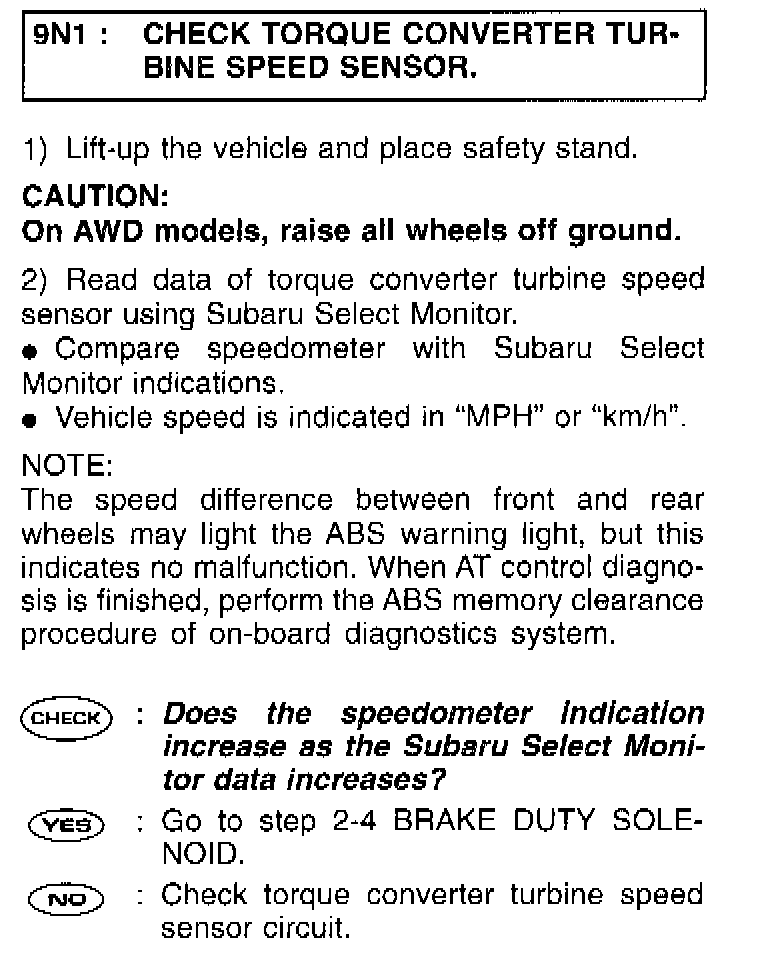 9N1 : CHECK TORQUE CONVERTER TURBINE SPEED SENSOR.

1) Lift-up the vehicle and place safety stand.

CAUTION:
On AWD models, raise all wheels off ground.

2) Read data of torque converter turbine speed sensor using Subaru Select Monitor.
● Compare speedometer with Subaru Select Monitor indications.
● Vehicle speed is indicated in "MPH" or "km/h".

NOTE:
The speed difference between front and rear wheels may light the ABS warning light, but this indicates no malfunction. When AT control diagnosis is finished, perform the ABS memory clearance procedure of on-board diagnostics system.

CHECK : Does the speedometer indication increase as the Subaru Select Monitor data increases?

YES : Go to step 2-4 BRAKE DUTY SOLENOID.

NO : Check torque converter turbine speed sensor circuit.